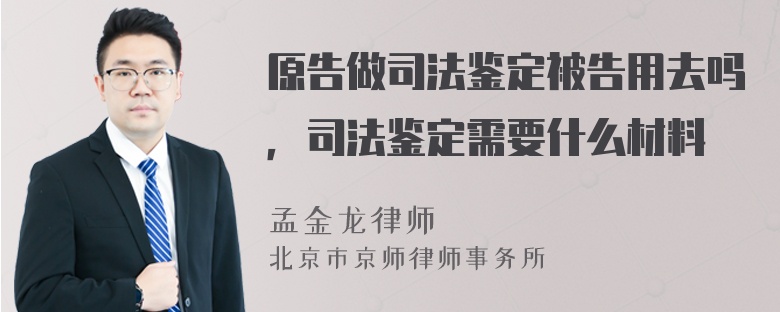 原告做司法鉴定被告用去吗，司法鉴定需要什么材料

孟金龙律师
北京市京师律师事务所